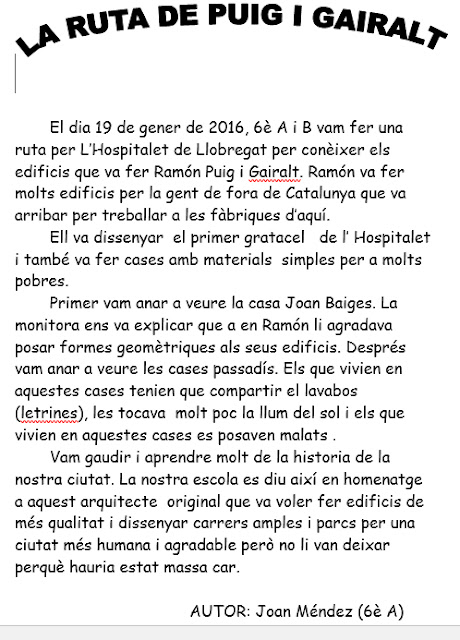 LA RUTA DE PUIG I GAIRALT

El dia 19 de gener de 2016, 6è A i B vam fer una ruta per L'Hospitalet de Llobregat per conèixer els edificis que va fer Ramón Puig i Gairalt. Ramón va fer molts edificis per la gent de fora de Catalunya que va arribar per treballar a les fàbriques d'aquí.

Ell va dissenyar el primer gratacel de l' Hospitalet i també va fer cases amb materials simples per a molts pobres.

Primer vam anar a veure la casa Joan Baiges. La monitora ens va explicar que a en Ramón li agradava posar formes geomètriques als seus edificis. Després vam anar a veure les cases passadís. Els que vivien en aquestes cases tenien que compartir el lavabos (letrines), les tocava molt poc la llum del sol i els que vivien en aquestes cases es posaven malats .

Vam gaudir i aprendre molt de la historia de la nostra ciutat. La nostra escola es diu així en homenatge a aquest arquitecte original que va voler fer edificis de més qualitat i dissenyar carrers amples i parcs per una ciutat més humana i agradable però no li van deixar perquè hauria estat massa car.

AUTOR: Joan Méndez (6è A)